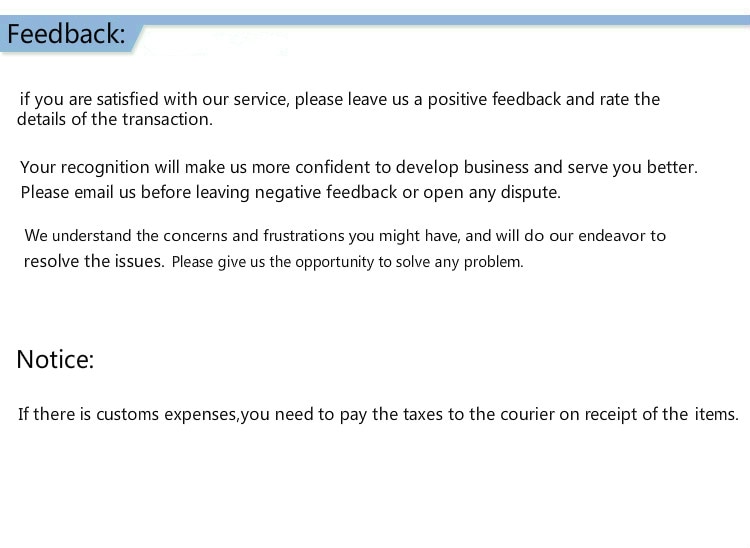 Feedback:

if you are satisfied with our service, please leave us a positive feedback and rate the details of the transaction.

Your recognition will make us more confident to develop business and serve you better. Please email us before leaving negative feedback or open any dispute.

We understand the concerns and frustrations you might have, and will do our endeavor to resolve the issues. Please give us the opportunity to solve any problem.

Notice:

If there is customs expenses,you need to pay the taxes to the courier on receipt of the items.